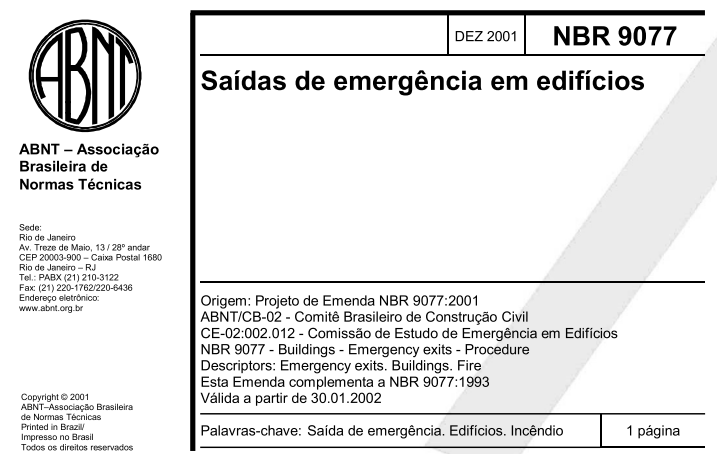 ABNT

ABNT – Associação Brasileira de Normas Técnicas

Sede:
Rio de Janeiro
Av. Treze de Maio, 13 / 28º andar
CEP 20003-900 – Caixa Postal 1680
Rio de Janeiro – RJ
Tel.: PABX (21) 210-3122
Fax: (21) 220-1762/220-6436
Endereço eletrônico:
www.abnt.org.br

Copyright © 2001
ABNT–Associação Brasileira de Normas Técnicas
Printed in Brazil/
Impresso no Brasil
Todos os direitos reservados

DEZ 2001

NBR 9077

Saídas de emergência em edifícios

Origem: Projeto de Emenda NBR 9077:2001
ABNT/CB-02 - Comitê Brasileiro de Construção Civil
CE-02:002.012 - Comissão de Estudo de Emergência em Edifícios
NBR 9077 - Buildings - Emergency exits - Procedure
Descriptors: Emergency exits. Buildings. Fire
Esta Emenda complementa a NBR 9077:1993
Válida a partir de 30.01.2002

Palavras-chave: Saída de emergência. Edifícios. Incêndio

1 página